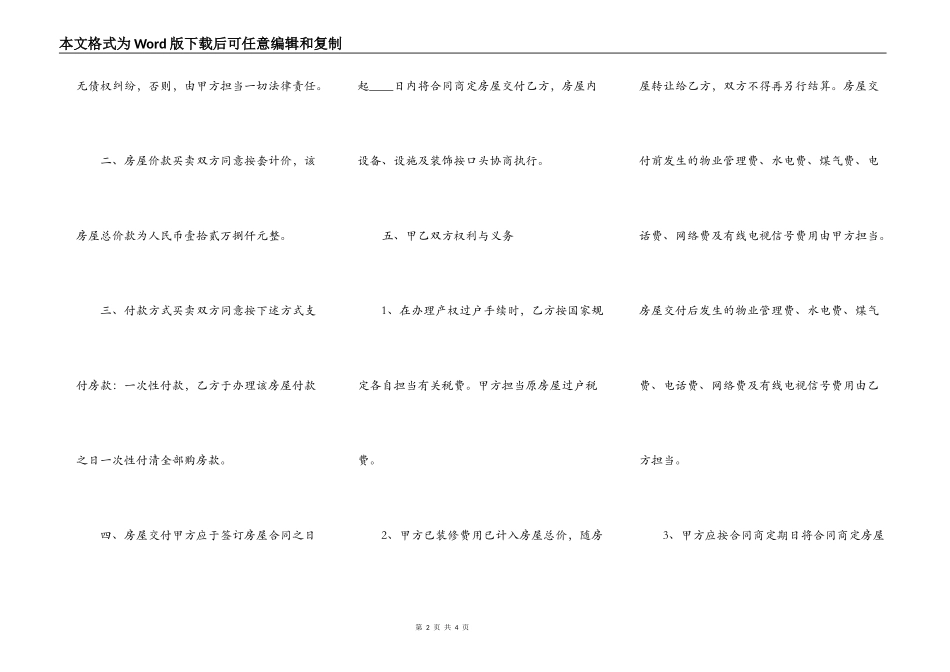 本文格式为Word版下载后可任意编辑和复制

无债权纠纷，否则，由甲方担当一切法律责任。

二、房屋价款买卖双方同意按套计价，该房屋总价款为人民币壹拾贰万捌仟元整。

三、付款方式买卖双方同意按下述方式支付房款：一次性付款，乙方于办理该房屋付款之日一次性付清全部购房款。

四、房屋交付甲方应于签订房屋合同之日起____日内将合同商定房屋交付乙方，房屋内设备、设施及装饰按口头协商执行。

五、甲乙双方权利与义务

1、在办理产权过户手续时，乙方按国家规定各自担当有关税费。甲方担当原房屋过户税费。

2、甲方已装修费用已计入房屋总价，随房屋转让给乙方，双方不得再另行结算。房屋交付前发生的物业管理费、水电费、煤气费、电话费、网络费及有线电视信号费用由甲方担当。房屋交付后发生的物业管理费、水电费、煤气费、电话费、网络费及有线电视信号费用由乙方担当。

3、甲方应按合同商定期日将合同商定房屋

第 2 页 共 4 页